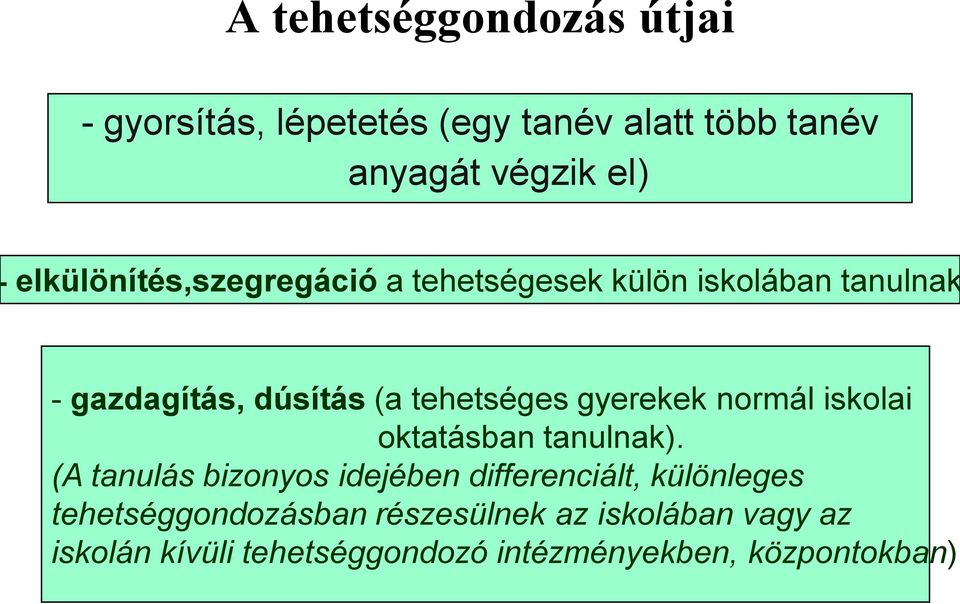 A tehetséggondozás útjai

- gyorsítás, lépetetés (egy tanév alatt több tanév anyagát végzik el)

- elkülönítés,szegregáció a tehetségesek külön iskolában tanulnak

- gazdagítás, dúsítás (a tehetséges gyerekek normál iskolai oktatásban tanulnak).
(A tanulás bizonyos idejében differenciált, különleges tehetséggondozásban részesülnek az iskolában vagy az iskolán kívüli tehetséggondozó intézményekben, központokban)